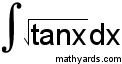 $\int \sqrt{\tan x}\, dx$

mathyards.com